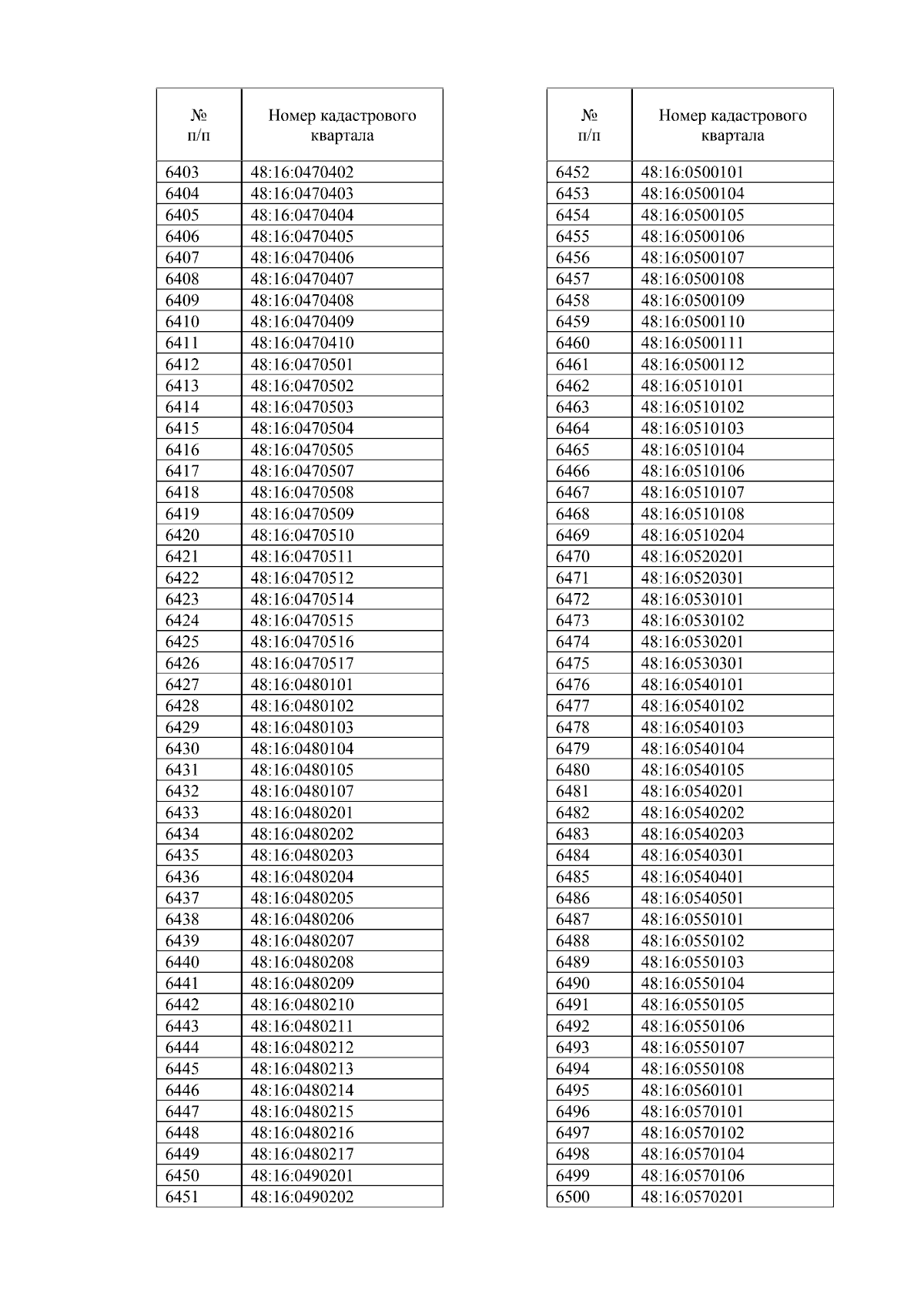 | № п/п | Номер кадастрового квартала |
|---|---|
| 6403 | 48:16:0470402 |
| 6404 | 48:16:0470403 |
| 6405 | 48:16:0470404 |
| 6406 | 48:16:0470405 |
| 6407 | 48:16:0470406 |
| 6408 | 48:16:0470407 |
| 6409 | 48:16:0470408 |
| 6410 | 48:16:0470409 |
| 6411 | 48:16:0470410 |
| 6412 | 48:16:0470501 |
| 6413 | 48:16:0470502 |
| 6414 | 48:16:0470503 |
| 6415 | 48:16:0470504 |
| 6416 | 48:16:0470505 |
| 6417 | 48:16:0470507 |
| 6418 | 48:16:0470508 |
| 6419 | 48:16:0470509 |
| 6420 | 48:16:0470510 |
| 6421 | 48:16:0470511 |
| 6422 | 48:16:0470512 |
| 6423 | 48:16:0470514 |
| 6424 | 48:16:0470515 |
| 6425 | 48:16:0470516 |
| 6426 | 48:16:0470517 |
| 6427 | 48:16:0480101 |
| 6428 | 48:16:0480102 |
| 6429 | 48:16:0480103 |
| 6430 | 48:16:0480104 |
| 6431 | 48:16:0480105 |
| 6432 | 48:16:0480107 |
| 6433 | 48:16:0480201 |
| 6434 | 48:16:0480202 |
| 6435 | 48:16:0480203 |
| 6436 | 48:16:0480204 |
| 6437 | 48:16:0480205 |
| 6438 | 48:16:0480206 |
| 6439 | 48:16:0480207 |
| 6440 | 48:16:0480208 |
| 6441 | 48:16:0480209 |
| 6442 | 48:16:0480210 |
| 6443 | 48:16:0480211 |
| 6444 | 48:16:0480212 |
| 6445 | 48:16:0480213 |
| 6446 | 48:16:0480214 |
| 6447 | 48:16:0480215 |
| 6448 | 48:16:0480216 |
| 6449 | 48:16:0480217 |
| 6450 | 48:16:0490201 |
| 6451 | 48:16:0490202 |

| № п/п | Номер кадастрового квартала |
|---|---|
| 6452 | 48:16:0500101 |
| 6453 | 48:16:0500104 |
| 6454 | 48:16:0500105 |
| 6455 | 48:16:0500106 |
| 6456 | 48:16:0500107 |
| 6457 | 48:16:0500108 |
| 6458 | 48:16:0500109 |
| 6459 | 48:16:0500110 |
| 6460 | 48:16:0500111 |
| 6461 | 48:16:0500112 |
| 6462 | 48:16:0510101 |
| 6463 | 48:16:0510102 |
| 6464 | 48:16:0510103 |
| 6465 | 48:16:0510104 |
| 6466 | 48:16:0510106 |
| 6467 | 48:16:0510107 |
| 6468 | 48:16:0510108 |
| 6469 | 48:16:0510204 |
| 6470 | 48:16:0520201 |
| 6471 | 48:16:0520301 |
| 6472 | 48:16:0530101 |
| 6473 | 48:16:0530102 |
| 6474 | 48:16:0530201 |
| 6475 | 48:16:0530301 |
| 6476 | 48:16:0540101 |
| 6477 | 48:16:0540102 |
| 6478 | 48:16:0540103 |
| 6479 | 48:16:0540104 |
| 6480 | 48:16:0540105 |
| 6481 | 48:16:0540201 |
| 6482 | 48:16:0540202 |
| 6483 | 48:16:0540203 |
| 6484 | 48:16:0540301 |
| 6485 | 48:16:0540401 |
| 6486 | 48:16:0540501 |
| 6487 | 48:16:0550101 |
| 6488 | 48:16:0550102 |
| 6489 | 48:16:0550103 |
| 6490 | 48:16:0550104 |
| 6491 | 48:16:0550105 |
| 6492 | 48:16:0550106 |
| 6493 | 48:16:0550107 |
| 6494 | 48:16:0550108 |
| 6495 | 48:16:0560101 |
| 6496 | 48:16:0570101 |
| 6497 | 48:16:0570102 |
| 6498 | 48:16:0570104 |
| 6499 | 48:16:0570106 |
| 6500 | 48:16:0570201 |